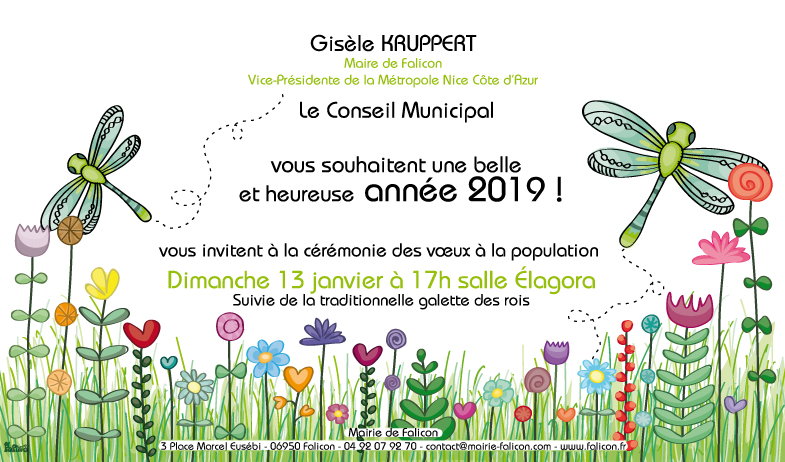 Gisèle KRUPPERT
Maire de Falicon
Vice-Présidente de la Métropole Nice Côte d'Azur

Le Conseil Municipal

vous souhaitent une belle et heureuse année 2019 !

vous invitent à la cérémonie des vœux à la population

Dimanche 13 janvier à 17h salle Élagora

Suivie de la traditionnelle galette des rois

Mairie de Falicon
3 Place Marcel Eusébi - 06950 Falicon - 04 92 07 92 70 - contact@mairie-falicon.com - www.falicon.fr